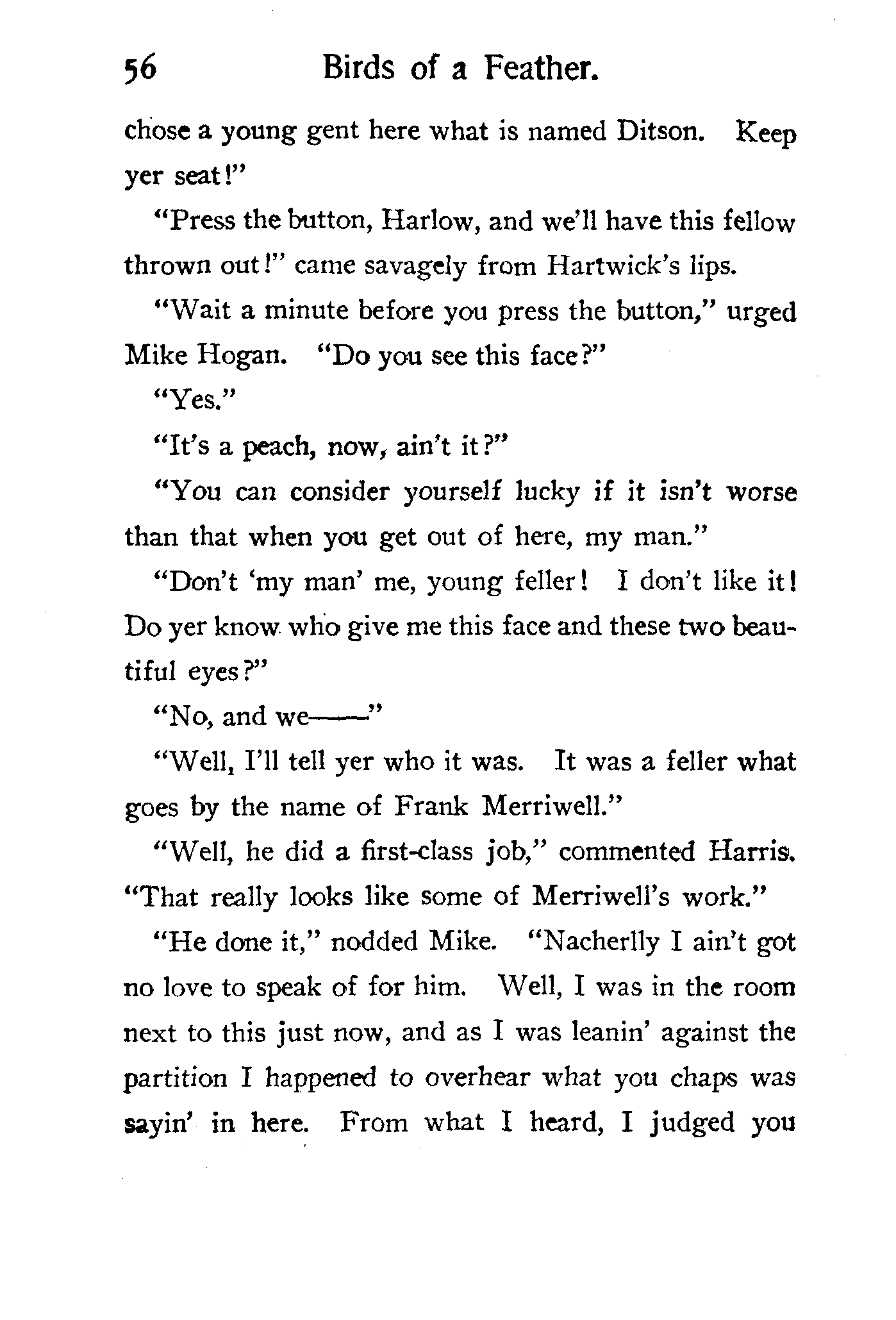 56 Birds of a Feather.

chose a young gent here what is named Ditson. Keep yer seat!"

"Press the button, Harlow, and we'll have this fellow thrown out!" came savagely from Hartwick's lips.

"Wait a minute before you press the button," urged Mike Hogan. "Do you see this face?"

"Yes."

"It's a peach, now, ain't it?"

"You can consider yourself lucky if it isn't worse than that when you get out of here, my man."

"Don't 'my man' me, young feller! I don't like it! Do yer know who give me this face and these two beautiful eyes?"

"No, and we——"

"Well, I'll tell yer who it was. It was a feller what goes by the name of Frank Merriwell."

"Well, he did a first-class job," commented Harris. "That really looks like some of Merriwell's work."

"He done it," nodded Mike. "Nacherlly I ain't got no love to speak of for him. Well, I was in the room next to this just now, and as I was leanin' against the partition I happened to overhear what you chaps was sayin' in here. From what I heard, I judged you